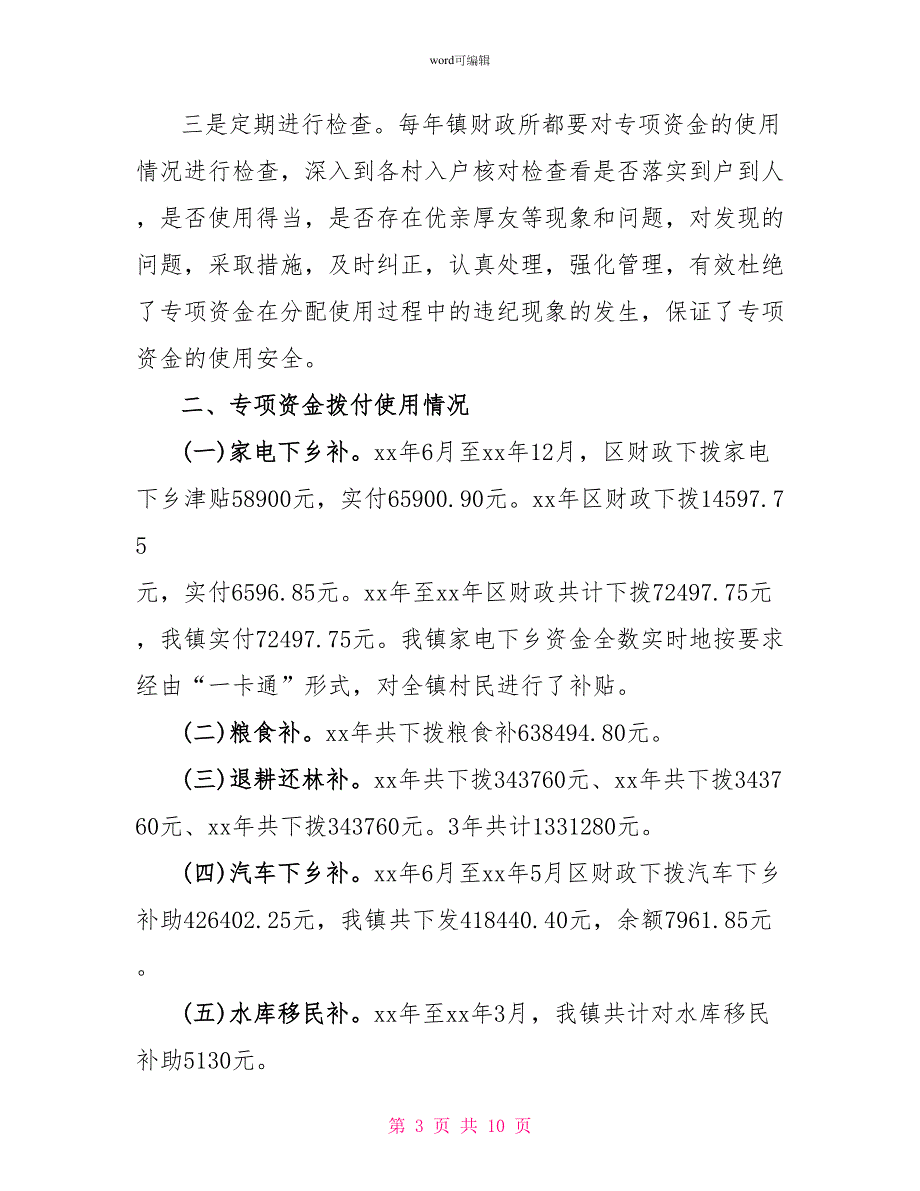 word可编辑

三是定期进行检查。每年镇财政所都要对专项资金的使用情况进行检查，深入到各村入户核对检查看是否落实到户到人，是否使用得当，是否存在优亲厚友等现象和问题，对发现的问题，采取措施，及时纠正，认真处理，强化管理，有效杜绝了专项资金在分配使用过程中的违纪现象的发生，保证了专项资金的使用安全。

二、专项资金拨付使用情况

(一)家电下乡补。xx年6月至xx年12月，区财政下拨家电下乡津贴58900元，实付65900.90元。xx年区财政下拨14597.75

元，实付6596.85元。xx年至xx年区财政共计下拨72497.75元，我镇实付72497.75元。我镇家电下乡资金全数实时地按要求经由“一卡通”形式，对全镇村民进行了补贴。

(二)粮食补。xx年共下拨粮食补638494.80元。

(三)退耕还林补。xx年共下拨343760元、xx年共下拨343760元、xx年共下拨343760元。3年共计1331280元。

(四)汽车下乡补。xx年6月至xx年5月区财政下拨汽车下乡补助426402.25元，我镇共下发418440.40元，余额7961.85元。

(五)水库移民补。xx年至xx年3月，我镇共计对水库移民补助5130元。

第 3 页 共 10 页